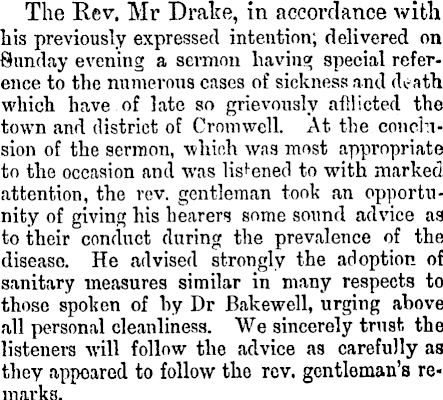 The Rev. Mr Drake, in accordance with his previously expressed intention; delivered on Sunday evening a sermon having special reference to the numerous cases of sickness and death which have of late so grievously afflicted the town and district of Cromwell. At the conclusion of the sermon, which was most appropriate to the occasion and was listened to with marked attention, the rev. gentleman took an opportunity of giving his hearers some sound advice as to their conduct during the prevalence of the disease. He advised strongly the adoption of sanitary measures similar in many respects to those spoken of by Dr Bakewell, urging above all personal cleanliness. We sincerely trust the listeners will follow the advice as carefully as they appeared to follow the rev. gentleman's remarks.